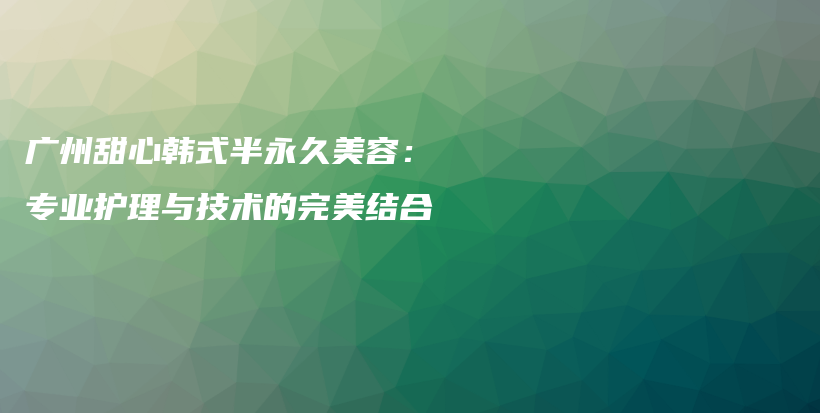 广州甜心韩式半永久美容：
专业护理与技术的完美结合